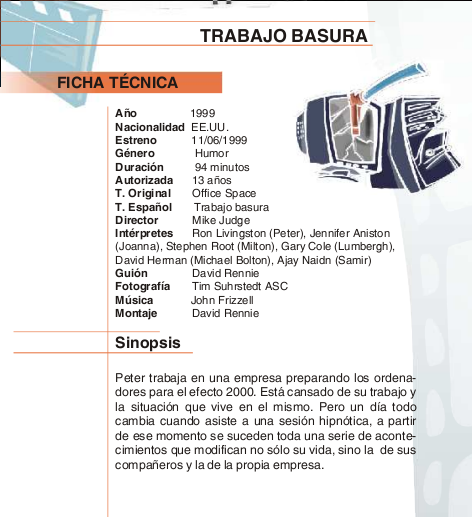 TRABAJO BASURA

FICHA TÉCNICA

Año 1999
Nacionalidad EE.UU.
Estreno 11/06/1999
Género Humor
Duración 94 minutos
Autorizada 13 años
T. Original Office Space
T. Español Trabajo basura
Director Mike Judge
Intérpretes Ron Livingston (Peter), Jennifer Aniston (Joanna), Stephen Root (Milton), Gary Cole (Lumbergh), David Herman (Michael Bolton), Ajay Naidn (Samir)
Guión David Rennie
Fotografía Tim Suhrstedt ASC
Música John Frizzell
Montaje David Rennie

Sinopsis

Peter trabaja en una empresa preparando los ordenadores para el efecto 2000. Está cansado de su trabajo y la situación que vive en el mismo. Pero un día todo cambia cuando asiste a una sesión hipnótica, a partir de ese momento se suceden toda una serie de acontecimientos que modifican no sólo su vida, sino la de sus compañeros y la de la propia empresa.